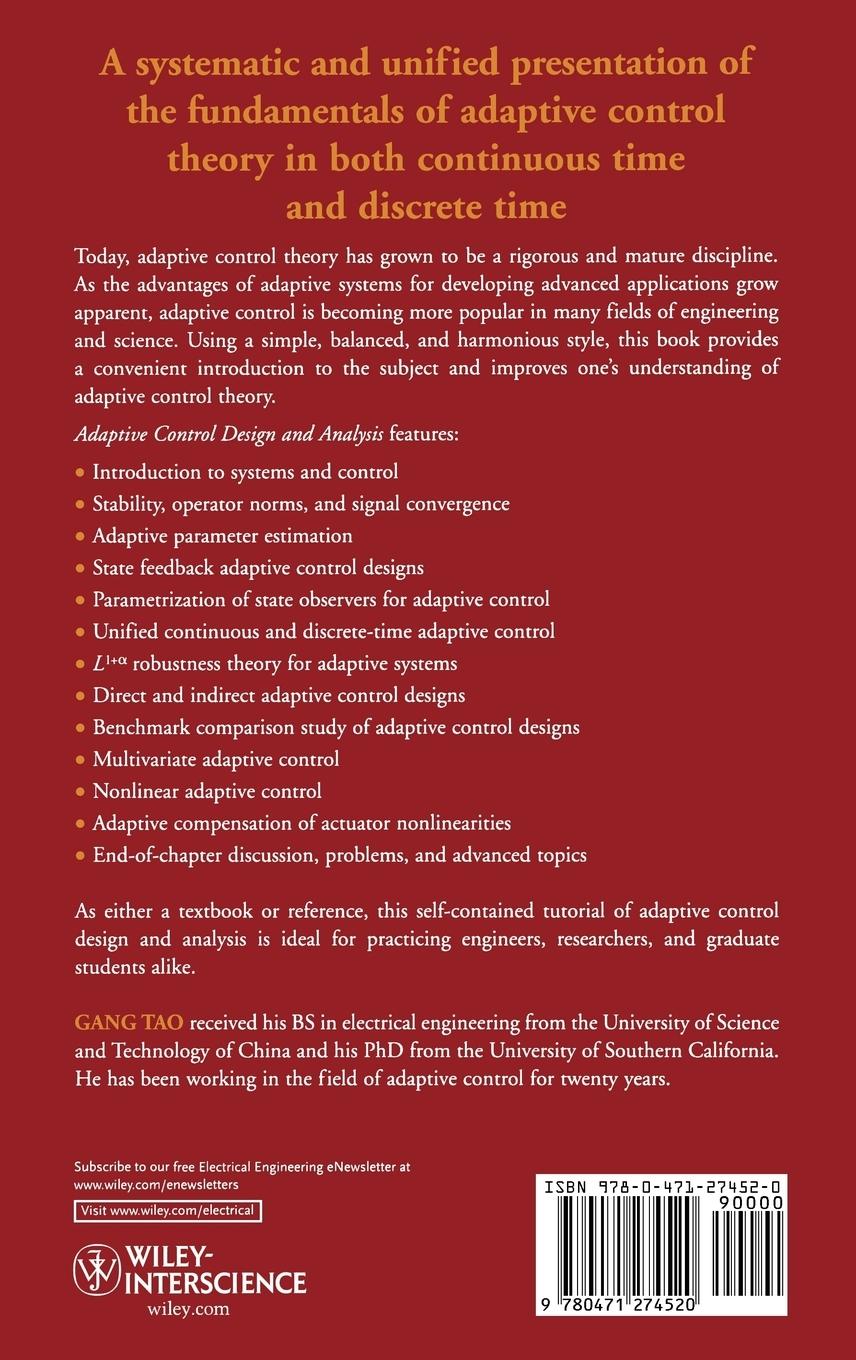 A systematic and unified presentation of the fundamentals of adaptive control theory in both continuous time and discrete time

Today, adaptive control theory has grown to be a rigorous and mature discipline. As the advantages of adaptive systems for developing advanced applications grow apparent, adaptive control is becoming more popular in many fields of engineering and science. Using a simple, balanced, and harmonious style, this book provides a convenient introduction to the subject and improves one's understanding of adaptive control theory.

Adaptive Control Design and Analysis features:

• Introduction to systems and control
• Stability, operator norms, and signal convergence
• Adaptive parameter estimation
• State feedback adaptive control designs
• Parametrization of state observers for adaptive control
• Unified continuous and discrete-time adaptive control
• $L^{1+\alpha}$ robustness theory for adaptive systems
• Direct and indirect adaptive control designs
• Benchmark comparison study of adaptive control designs
• Multivariate adaptive control
• Nonlinear adaptive control
• Adaptive compensation of actuator nonlinearities
• End-of-chapter discussion, problems, and advanced topics

As either a textbook or reference, this self-contained tutorial of adaptive control design and analysis is ideal for practicing engineers, researchers, and graduate students alike.

GANG TAO received his BS in electrical engineering from the University of Science and Technology of China and his PhD from the University of Southern California. He has been working in the field of adaptive control for twenty years.

Subscribe to our free Electrical Engineering eNewsletter at www.wiley.com/enewsletters

Visit www.wiley.com/electrical

WILEY-INTERSCIENCE
wiley.com

ISBN 978-0-471-27452-0
90000
9 780471 274520